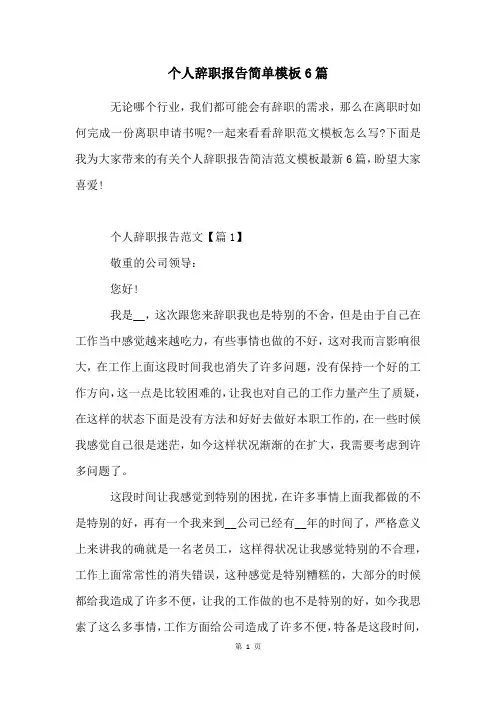 个人辞职报告简单模板6篇

无论哪个行业，我们都可能会有辞职的需求，那么在离职时如何完成一份离职申请书呢?一起来看看辞职范文模板怎么写?下面是我为大家带来的有关个人辞职报告简洁范文模板最新6篇，盼望大家喜爱!

个人辞职报告范文【篇1】

敬重的公司领导：

您好!

我是__，这次跟您来辞职我也是特别的不舍，但是由于自己在工作当中感觉越来越吃力，有些事情也做的不好，这对我而言影响很大，在工作上面这段时间我也消失了许多问题，没有保持一个好的工作方向，这一点是比较困难的，让我也对自己的工作力量产生了质疑，在这样的状态下面是没有方法和好好去做好本职工作的，在一些时候我感觉自己很是迷茫，如今这样状况渐渐的在扩大，我需要考虑到许多问题了。

这段时间让我感觉到特别的困扰，在许多事情上面我都做的不是特别的好，再有一个我来到__公司已经有__年的时间了，严格意义上来讲我的确就是一名老员工，这样得状况让我感觉特别的不合理，工作上面常常性的消失错误，这种感觉是特别糟糕的，大部分的时候都给我造成了许多不便，让我的工作做的也不是特别的好，如今我思索了这么多事情，工作方面给公司造成了许多不便，特备是这段时间，

第 1 页